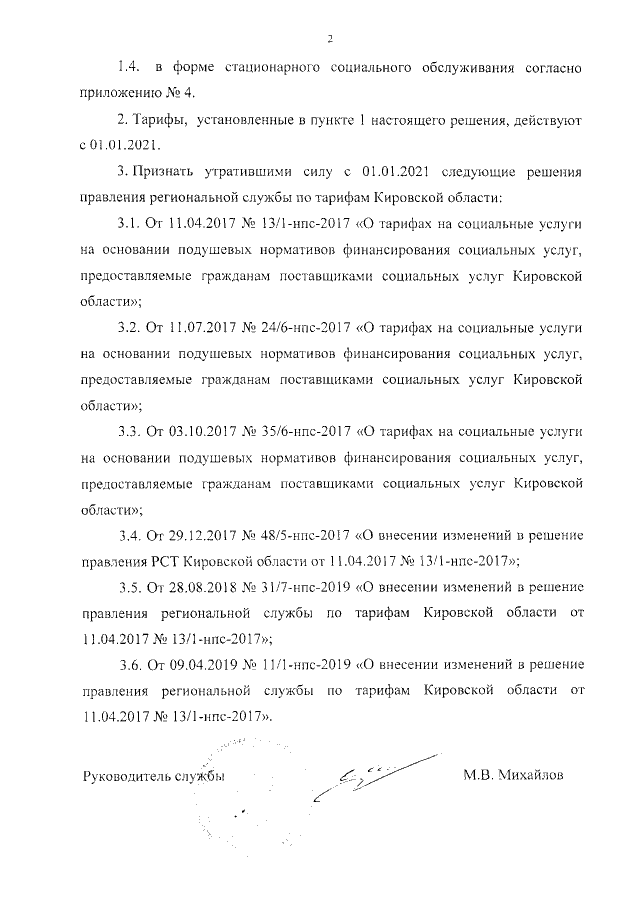 2

1.4. в форме стационарного социального обслуживания согласно приложению № 4.

2. Тарифы, установленные в пункте 1 настоящего решения, действуют с 01.01.2021.

3. Признать утратившими силу с 01.01.2021 следующие решения правления региональной службы по тарифам Кировской области:

3.1. От 11.04.2017 № 13/1-нпс-2017 «О тарифах на социальные услуги на основании подушевых нормативов финансирования социальных услуг, предоставляемые гражданам поставщиками социальных услуг Кировской области»;

3.2. От 11.07.2017 № 24/6-нпс-2017 «О тарифах на социальные услуги на основании подушевых нормативов финансирования социальных услуг, предоставляемые гражданам поставщиками социальных услуг Кировской области»;

3.3. От 03.10.2017 № 35/6-нпс-2017 «О тарифах на социальные услуги на основании подушевых нормативов финансирования социальных услуг, предоставляемые гражданам поставщиками социальных услуг Кировской области»;

3.4. От 29.12.2017 № 48/5-нпс-2017 «О внесении изменений в решение правления РСТ Кировской области от 11.04.2017 № 13/1-нпс-2017»;

3.5. От 28.08.2018 № 31/7-нпс-2019 «О внесении изменений в решение правления региональной службы по тарифам Кировской области от 11.04.2017 № 13/1-нпс-2017»;

3.6. От 09.04.2019 № 11/1-нпс-2019 «О внесении изменений в решение правления региональной службы по тарифам Кировской области от 11.04.2017 № 13/1-нпс-2017».

Руководитель службы М.В. Михайлов